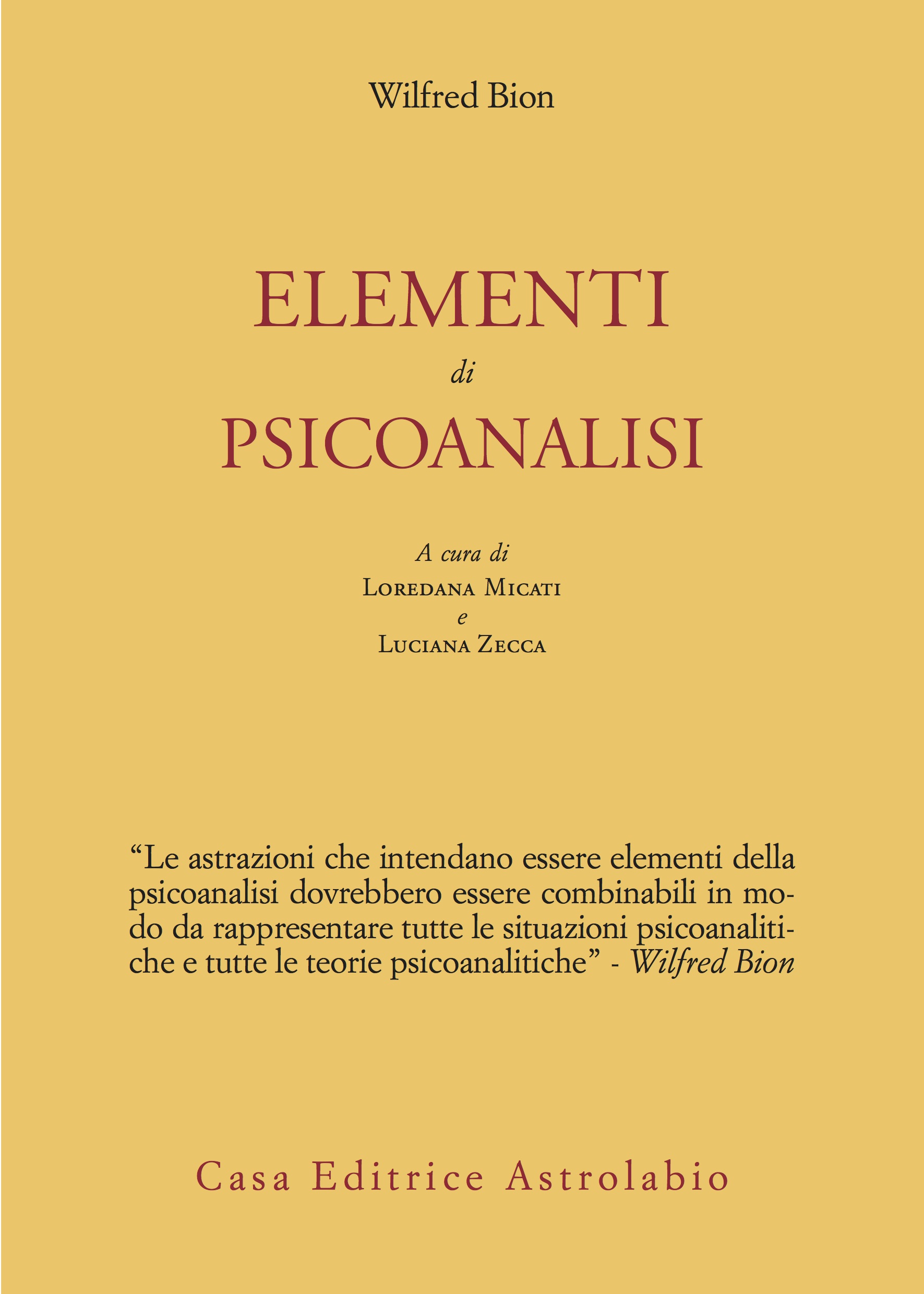 Wilfred Bion

ELEMENTI
di
PSICOANALISI

A cura di
Loredana Micati
e
Luciana Zecca

“Le astrazioni che intendano essere elementi della psicoanalisi dovrebbero essere combinabili in modo da rappresentare tutte le situazioni psicoanalitiche e tutte le teorie psicoanalitiche” - Wilfred Bion

Casa Editrice Astrolabio